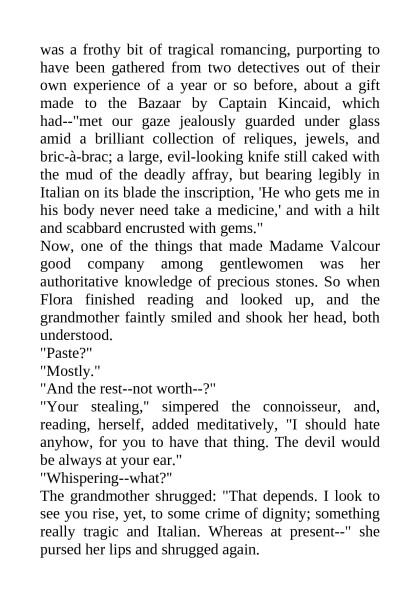 was a frothy bit of tragical romancing, purporting to have been gathered from two detectives out of their own experience of a year or so before, about a gift made to the Bazaar by Captain Kincaid, which had--"met our gaze jealously guarded under glass amid a brilliant collection of reliques, jewels, and bric-à-brac; a large, evil-looking knife still caked with the mud of the deadly affray, but bearing legibly in Italian on its blade the inscription, 'He who gets me in his body never need take a medicine,' and with a hilt and scabbard encrusted with gems."
Now, one of the things that made Madame Valcour good company among gentlewomen was her authoritative knowledge of precious stones. So when Flora finished reading and looked up, and the grandmother faintly smiled and shook her head, both understood.
"Paste?"
"Mostly."
"And the rest--not worth--?"
"Your stealing," simpered the connoisseur, and, reading, herself, added meditatively, "I should hate anyhow, for you to have that thing. The devil would be always at your ear."
"Whispering--what?"
The grandmother shrugged: "That depends. I look to see you rise, yet, to some crime of dignity; something really tragic and Italian. Whereas at present--" she pursed her lips and shrugged again.